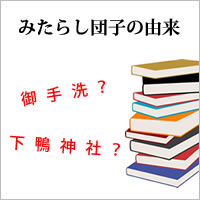 みたらし団子の由来

御手洗？

下鴨神社？